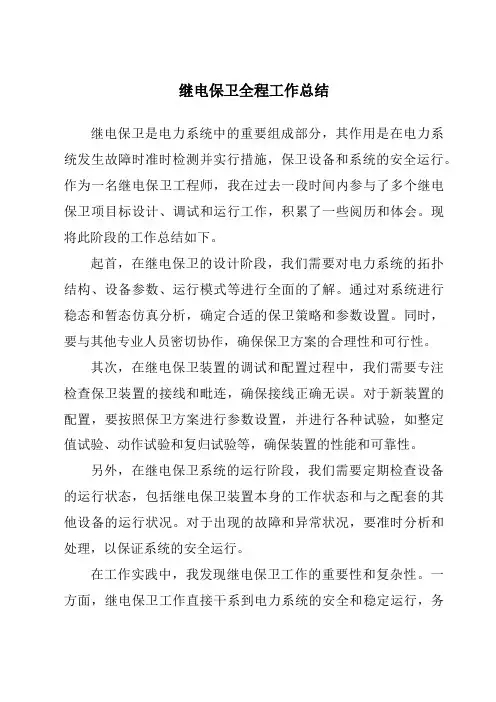 继电保卫全程工作总结

继电保卫是电力系统中的重要组成部分，其作用是在电力系统发生故障时准时检测并实行措施，保卫设备和系统的安全运行。作为一名继电保卫工程师，我在过去一段时间内参与了多个继电保卫项目标设计、调试和运行工作，积累了一些阅历和体会。现将此阶段的工作总结如下。

起首，在继电保卫的设计阶段，我们需要对电力系统的拓扑结构、设备参数、运行模式等进行全面的了解。通过对系统进行稳态和暂态仿真分析，确定合适的保卫策略和参数设置。同时，要与其他专业人员密切协作，确保保卫方案的合理性和可行性。

其次，在继电保卫装置的调试和配置过程中，我们需要专注检查保卫装置的接线和毗连，确保接线正确无误。对于新装置的配置，要按照保卫方案进行参数设置，并进行各种试验，如整定值试验、动作试验和复归试验等，确保装置的性能和可靠性。

另外，在继电保卫系统的运行阶段，我们需要定期检查设备的运行状态，包括继电保卫装置本身的工作状态和与之配套的其他设备的运行状况。对于出现的故障和异常状况，要准时分析和处理，以保证系统的安全运行。

在工作实践中，我发现继电保卫工作的重要性和复杂性。一方面，继电保卫工作直接干系到电力系统的安全和稳定运行，务